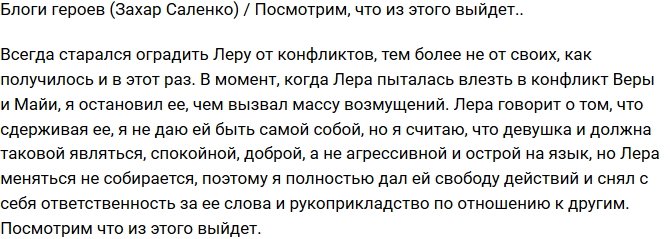 Блоги героев (Захар Саленко) / Посмотрим, что из этого выйдет..

Всегда старался оградить Леру от конфликтов, тем более не от своих, как получилось и в этот раз. В момент, когда Лера пыталась влезть в конфликт Веры и Майи, я остановил ее, чем вызвал массу возмущений. Лера говорит о том, что сдерживая ее, я не даю ей быть самой собой, но я считаю, что девушка и должна таковой являться, спокойной, доброй, а не агрессивной и острой на язык, но Лера меняться не собирается, поэтому я полностью дал ей свободу действий и снял с себя ответственность за ее слова и рукоприкладство по отношению к другим. Посмотрим что из этого выйдет.